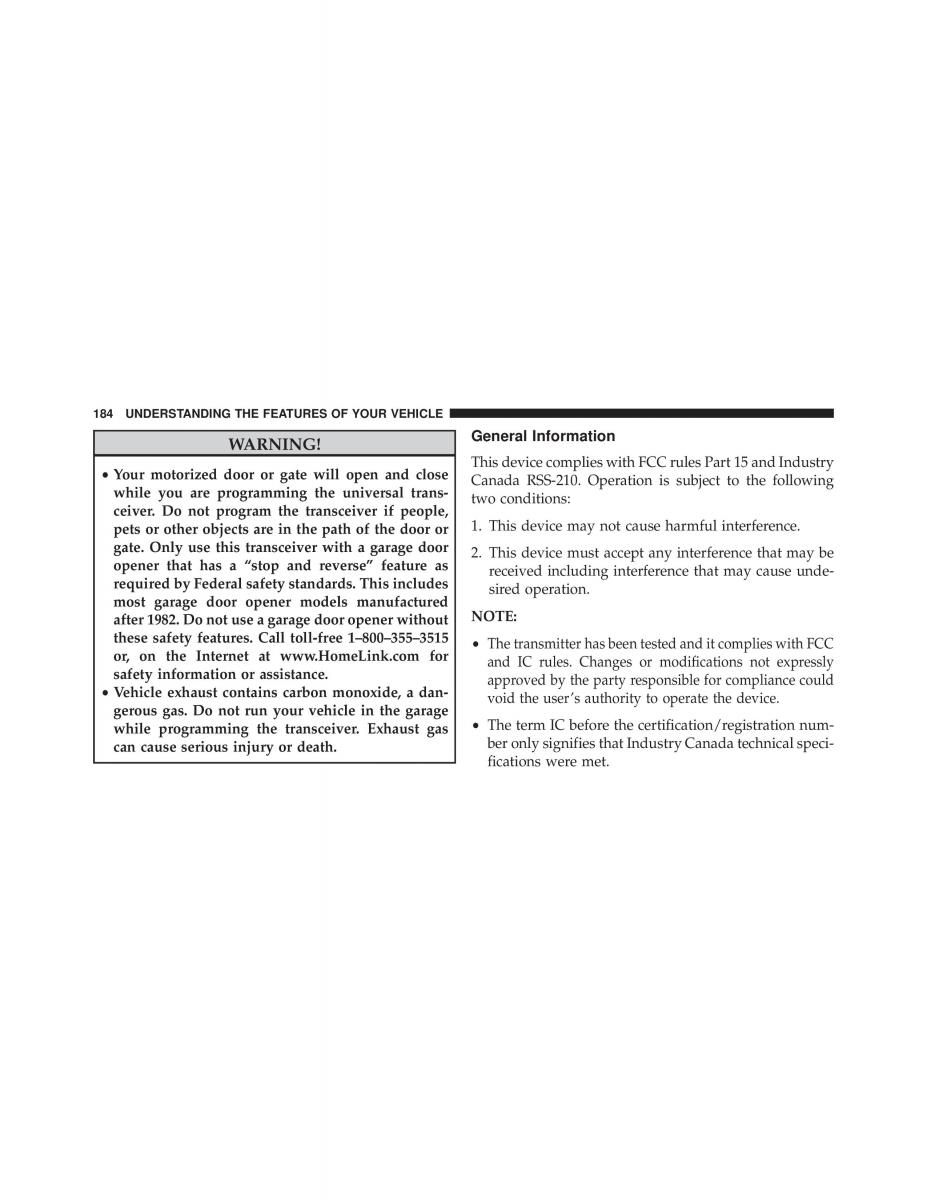 184 UNDERSTANDING THE FEATURES OF YOUR VEHICLE

WARNING!

• Your motorized door or gate will open and close while you are programming the universal transceiver. Do not program the transceiver if people, pets or other objects are in the path of the door or gate. Only use this transceiver with a garage door opener that has a “stop and reverse” feature as required by Federal safety standards. This includes most garage door opener models manufactured after 1982. Do not use a garage door opener without these safety features. Call toll-free 1–800–355–3515 or, on the Internet at www.HomeLink.com for safety information or assistance.
• Vehicle exhaust contains carbon monoxide, a dangerous gas. Do not run your vehicle in the garage while programming the transceiver. Exhaust gas can cause serious injury or death.

General Information

This device complies with FCC rules Part 15 and Industry Canada RSS-210. Operation is subject to the following two conditions:

1. This device may not cause harmful interference.

2. This device must accept any interference that may be received including interference that may cause undesired operation.

NOTE:

• The transmitter has been tested and it complies with FCC and IC rules. Changes or modifications not expressly approved by the party responsible for compliance could void the user’s authority to operate the device.

• The term IC before the certification/registration number only signifies that Industry Canada technical specifications were met.